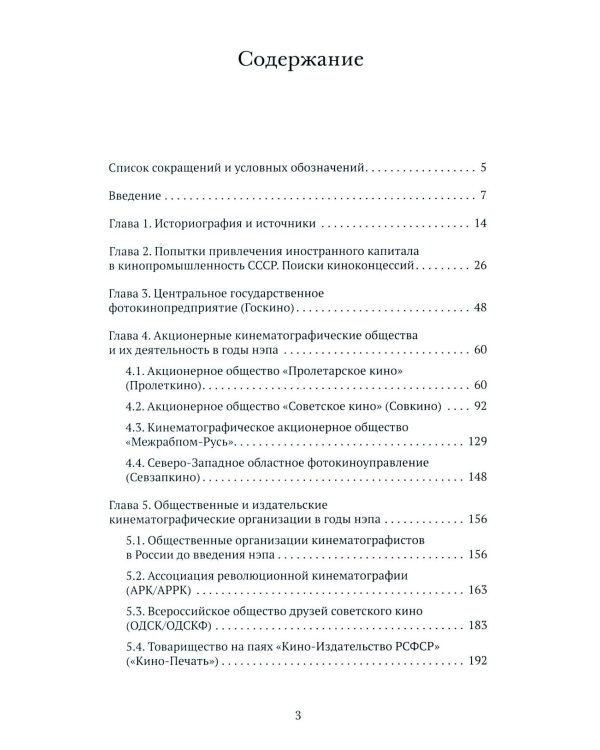 Содержание

Список сокращений и условных обозначений 5

Введение 7

Глава 1. Историография и источники 14

Глава 2. Попытки привлечения иностранного капитала в кинопромышленность СССР. Поиски киноконцессий 26

Глава 3. Центральное государственное фотокинопредприятие (Госкино) 48

Глава 4. Акционерные кинематографические общества и их деятельность в годы нэпа 60

4.1. Акционерное общество «Пролетарское кино» (Пролеткино) 60

4.2. Акционерное общество «Советское кино» (Совкино) 92

4.3. Кинематографическое акционерное общество «Межрабпом-Русь» 129

4.4. Северо-Западное областное фотокиноуправление (Севзапкино) 148

Глава 5. Общественные и издательские кинематографические организации в годы нэпа 156

5.1. Общественные организации кинематографистов в России до введения нэпа 156

5.2. Ассоциация революционной кинематографии (АРК/АРРК) 163

5.3. Всероссийское общество друзей советского кино (ОДСК/ОДСКФ) 183

5.4. Товарищество на паях «Кино-Издательство РСФСР» («Кино-Печать») 192

3